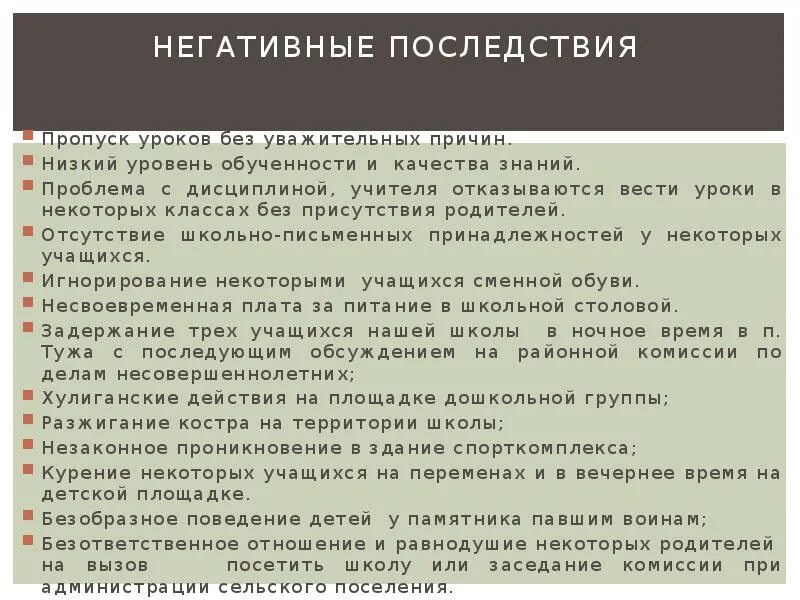 НЕГАТИВНЫЕ ПОСЛЕДСТВИЯ

Пропуск уроков без уважительных причин.
Низкий уровень обученности и качества знаний.
Проблема с дисциплиной, учителя отказываются вести уроки в некоторых классах без присутствия родителей.
Отсутствие школьно-письменных принадлежностей у некоторых учащихся.
Игнорирование некоторыми учащихся сменной обуви.
Несвоевременная плата за питание в школьной столовой.
Задержание трех учащихся нашей школы в ночное время в п. Тужа с последующим обсуждением на районной комиссии по делам несовершеннолетних;
Хулиганские действия на площадке дошкольной группы;
Разжигание костра на территории школы;
Незаконное проникновение в здание спорткомплекса;
Курение некоторых учащихся на переменах и в вечернее время на детской площадке.
Безобразное поведение детей у памятника павшим воинам;
Безответственное отношение и равнодушие некоторых родителей на вызов посетить школу или заседание комиссии при администрации сельского поселения.